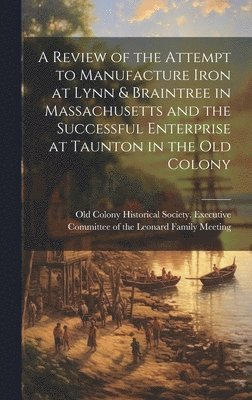 A Review of the Attempt to Manufacture Iron at Lynn & Braintree in Massachusetts and the Successful Enterprise at Taunton in the Old Colony

Old Colony Historical Society. Executive Committee of the Leonard Family Meeting